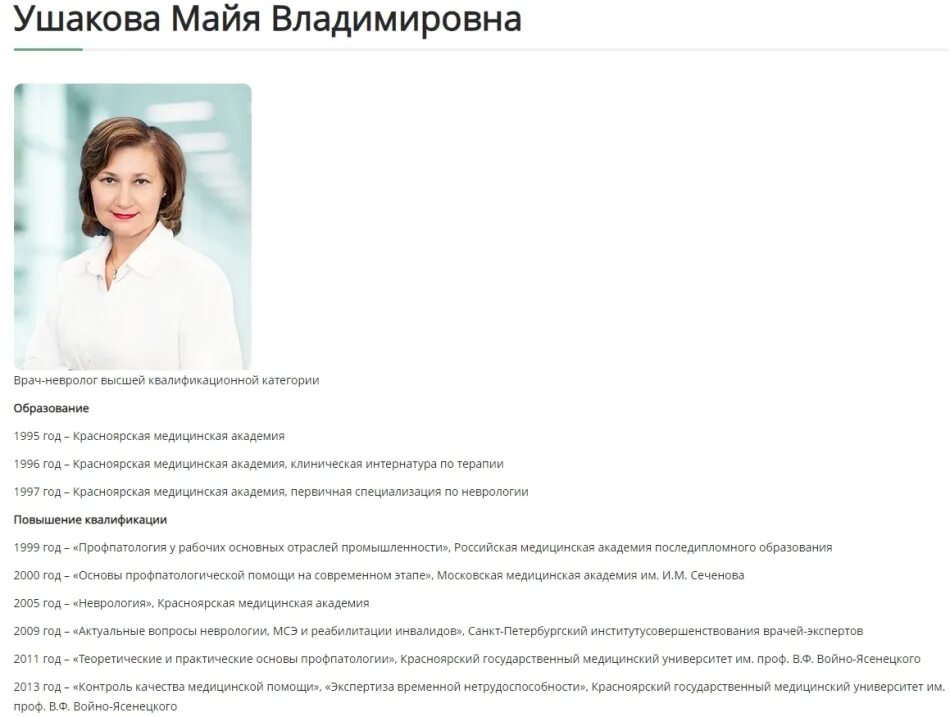 Ушакова Майя Владимировна

Врач-невролог высшей квалификационной категории

Образование

1995 год – Красноярская медицинская академия

1996 год – Красноярская медицинская академия, клиническая интернатура по терапии

1997 год – Красноярская медицинская академия, первичная специализация по неврологии

Повышение квалификации

1999 год – «Профпатология у рабочих основных отраслей промышленности», Российская медицинская академия последипломного образования

2000 год – «Основы профпатологической помощи на современном этапе», Московская медицинская академия им. И.М. Сеченова

2005 год – «Неврология», Красноярская медицинская академия

2009 год – «Актуальные вопросы неврологии, МСЭ и реабилитации инвалидов», Санкт-Петербургский институтусовершенствования врачей-экспертов

2011 год – «Теоретические и практические основы профпатологии», Красноярский государственный медицинский университет им. проф. В.Ф. Войно-Ясенецкого

2013 год – «Контроль качества медицинской помощи», «Экспертиза временной нетрудоспособности», Красноярский государственный медицинский университет им. проф. В.Ф. Войно-Ясенецкого